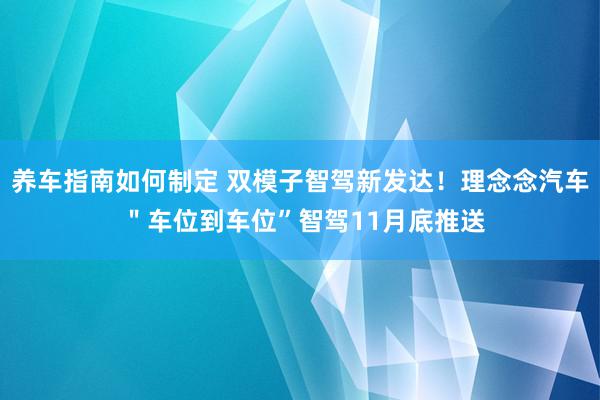 养车指南如何制定 双模子智驾新发达！理念念汽车＂车位到车位”智驾11月底推送